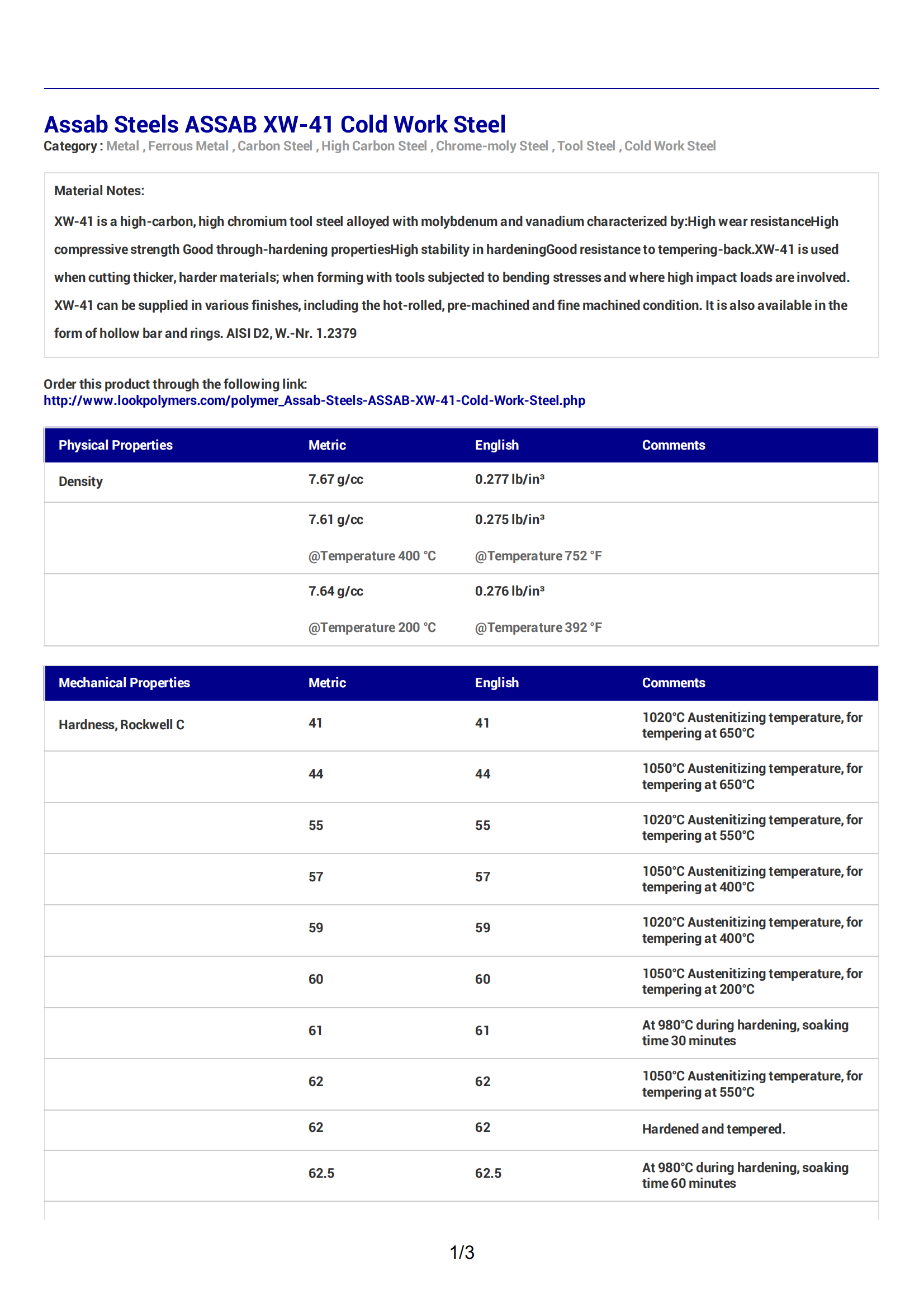 Assab Steels ASSAB XW-41 Cold Work Steel
Category : Metal , Ferrous Metal , Carbon Steel , High Carbon Steel , Chrome-moly Steel , Tool Steel , Cold Work Steel

Material Notes:

XW-41 is a high-carbon, high chromium tool steel alloyed with molybdenum and vanadium characterized by:High wear resistanceHigh compressive strength Good through-hardening propertiesHigh stability in hardeningGood resistance to tempering-back.XW-41 is used when cutting thicker, harder materials; when forming with tools subjected to bending stresses and where high impact loads are involved. XW-41 can be supplied in various finishes, including the hot-rolled, pre-machined and fine machined condition. It is also available in the form of hollow bar and rings. AISI D2, W.-Nr. 1.2379

Order this product through the following link:
http://www.lookpolymers.com/polymer_Assab-Steels-ASSAB-XW-41-Cold-Work-Steel.php

| Physical Properties | Metric | English | Comments |
|---|---|---|---|
| Density | 7.67 g/cc | 0.277 lb/in³ | |
| | 7.61 g/cc @Temperature 400 °C | 0.275 lb/in³ @Temperature 752 °F | |
| | 7.64 g/cc @Temperature 200 °C | 0.276 lb/in³ @Temperature 392 °F | |

| Mechanical Properties | Metric | English | Comments |
|---|---|---|---|
| Hardness, Rockwell C | 41 | 41 | 1020°C Austenitizing temperature, for tempering at 650°C |
| | 44 | 44 | 1050°C Austenitizing temperature, for tempering at 650°C |
| | 55 | 55 | 1020°C Austenitizing temperature, for tempering at 550°C |
| | 57 | 57 | 1050°C Austenitizing temperature, for tempering at 400°C |
| | 59 | 59 | 1020°C Austenitizing temperature, for tempering at 400°C |
| | 60 | 60 | 1050°C Austenitizing temperature, for tempering at 200°C |
| | 61 | 61 | At 980°C during hardening, soaking time 30 minutes |
| | 62 | 62 | 1050°C Austenitizing temperature, for tempering at 550°C |
| | 62 | 62 | Hardened and tempered. |
| | 62.5 | 62.5 | At 980°C during hardening, soaking time 60 minutes |

1/3